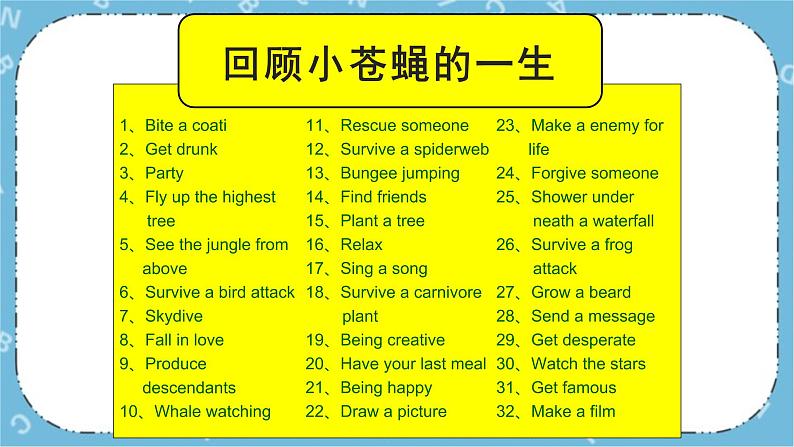 回顾小苍蝇的一生

1、Bite a coati
2、Get drunk
3、Party
4、Fly up the highest tree
5、See the jungle from above
6、Survive a bird attack
7、Skydive
8、Fall in love
9、Produce descendants
10、Whale watching

11、Rescue someone
12、Survive a spiderweb
13、Bungee jumping
14、Find friends
15、Plant a tree
16、Relax
17、Sing a song
18、Survive a carnivore plant
19、Being creative
20、Have your last meal
21、Being happy
22、Draw a picture

23、Make a enemy for life
24、Forgive someone
25、Shower under neath a waterfall
26、Survive a frog attack
27、Grow a beard
28、Send a message
29、Get desperate
30、Watch the stars
31、Get famous
32、Make a film